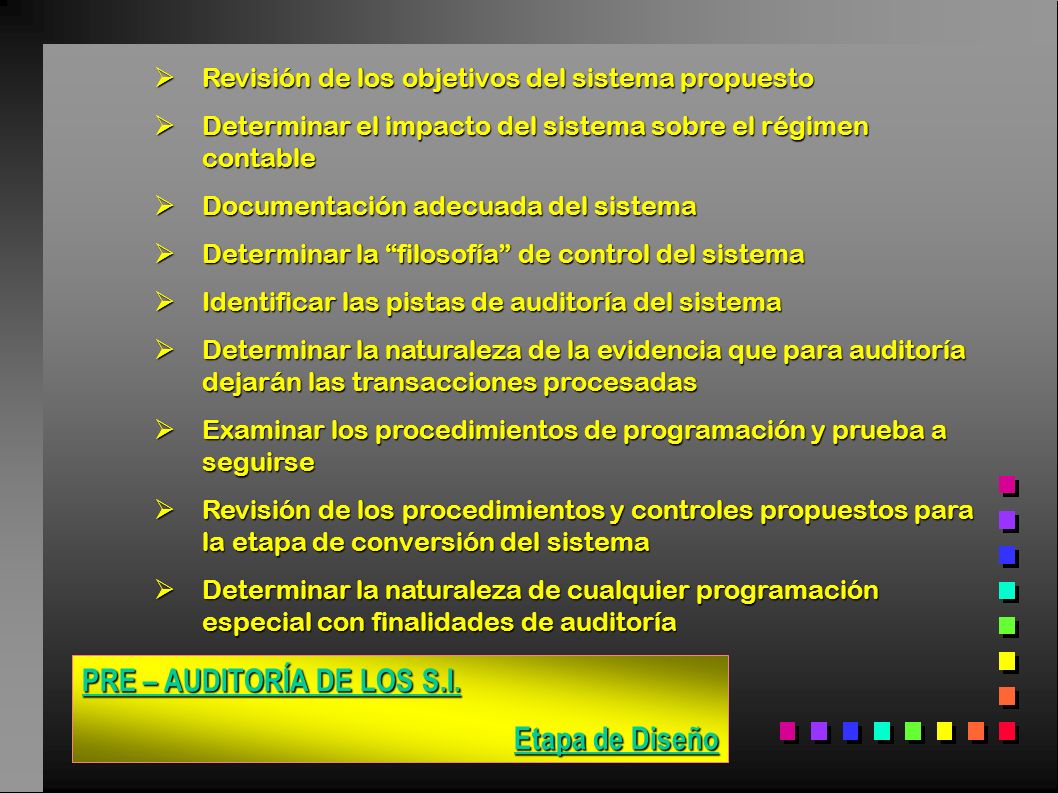 ➢ Revisión de los objetivos del sistema propuesto

➢ Determinar el impacto del sistema sobre el régimen contable

➢ Documentación adecuada del sistema

➢ Determinar la “filosofía” de control del sistema

➢ Identificar las pistas de auditoría del sistema

➢ Determinar la naturaleza de la evidencia que para auditoría dejarán las transacciones procesadas

➢ Examinar los procedimientos de programación y prueba a seguirse

➢ Revisión de los procedimientos y controles propuestos para la etapa de conversión del sistema

➢ Determinar la naturaleza de cualquier programación especial con finalidades de auditoría

PRE – AUDITORÍA DE LOS S.I.

Etapa de Diseño